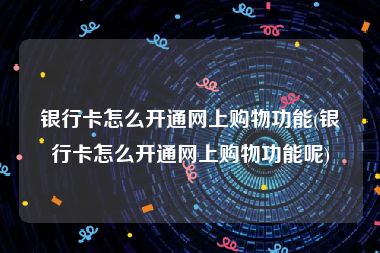 银行卡怎么开通网上购物功能(银行卡怎么开通网上购物功能呢)